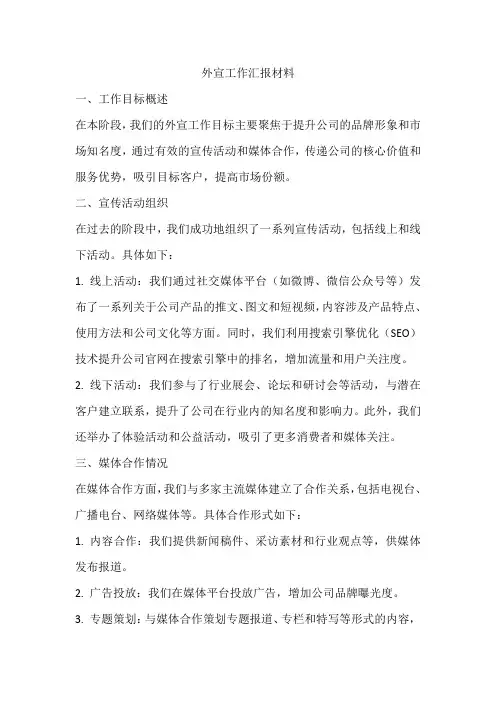 外宣工作汇报材料

一、工作目标概述

在本阶段，我们的外宣工作目标主要聚焦于提升公司的品牌形象和市场知名度，通过有效的宣传活动和媒体合作，传递公司的核心价值和服务优势，吸引目标客户，提高市场份额。

二、宣传活动组织

在过去的阶段中，我们成功地组织了一系列宣传活动，包括线上和线下活动。具体如下：

1. 线上活动：我们通过社交媒体平台（如微博、微信公众号等）发布了一系列关于公司产品的推文、图文和短视频，内容涉及产品特点、使用方法和公司文化等方面。同时，我们利用搜索引擎优化（SEO）技术提升公司官网在搜索引擎中的排名，增加流量和用户关注度。

2. 线下活动：我们参与了行业展会、论坛和研讨会等活动，与潜在客户建立联系，提升了公司在行业内的知名度和影响力。此外，我们还举办了体验活动和公益活动，吸引了更多消费者和媒体关注。

三、媒体合作情况

在媒体合作方面，我们与多家主流媒体建立了合作关系，包括电视台、广播电台、网络媒体等。具体合作形式如下：

1. 内容合作：我们提供新闻稿件、采访素材和行业观点等，供媒体发布报道。

2. 广告投放：我们在媒体平台投放广告，增加公司品牌曝光度。

3. 专题策划：与媒体合作策划专题报道、专栏和特写等形式的内容，